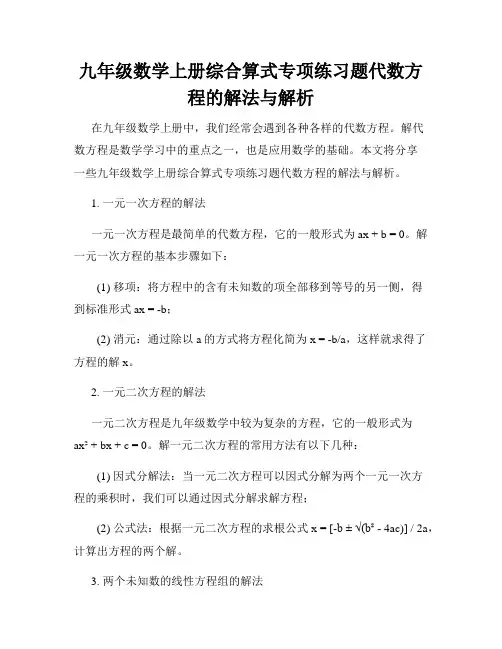 九年级数学上册综合算式专项练习题代数方程的解法与解析

在九年级数学上册中，我们经常会遇到各种各样的代数方程。解代数方程是数学学习中的重点之一，也是应用数学的基础。本文将分享一些九年级数学上册综合算式专项练习题代数方程的解法与解析。

1. 一元一次方程的解法

一元一次方程是最简单的代数方程，它的一般形式为 $ax + b = 0$。解一元一次方程的基本步骤如下：

(1) 移项：将方程中的含有未知数的项全部移到等号的另一侧，得到标准形式 $ax = -b$；

(2) 消元：通过除以 a 的方式将方程化简为 $x = -b/a$，这样就求得了方程的解 x。

2. 一元二次方程的解法

一元二次方程是九年级数学中较为复杂的方程，它的一般形式为 $ax^2 + bx + c = 0$。解一元二次方程的常用方法有以下几种：

(1) 因式分解法：当一元二次方程可以因式分解为两个一元一次方程的乘积时，我们可以通过因式分解求解方程；

(2) 公式法：根据一元二次方程的求根公式 $x = [-b \pm \sqrt{(b^2 - 4ac)}] / 2a$，计算出方程的两个解。

3. 两个未知数的线性方程组的解法